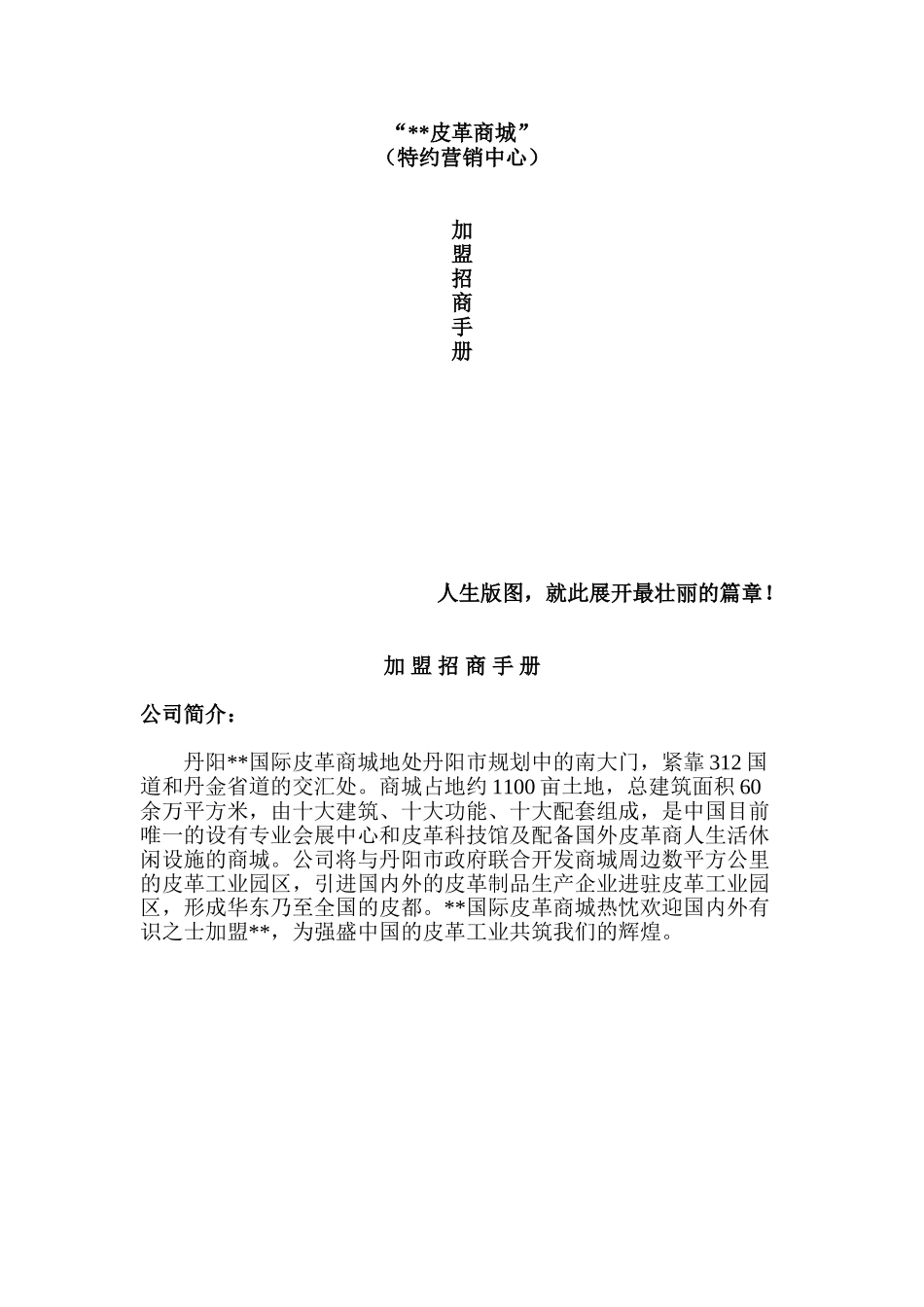 “**皮革商城”
（特约营销中心）

加
盟
招
商
手
册

人生版图，就此展开最壮丽的篇章！

加 盟 招 商 手 册

公司简介：

丹阳**国际皮革商城地处丹阳市规划中的南大门，紧靠312国道和丹金省道的交汇处。商城占地约1100亩土地，总建筑面积60余万平方米，由十大建筑、十大功能、十大配套组成，是中国目前唯一的设有专业会展中心和皮革科技馆及配备国外皮革商人生活休闲设施的商城。公司将与丹阳市政府联合开发商城周边数平方公里的皮革工业园区，引进国内外的皮革制品生产企业进驻皮革工业园区，形成华东乃至全国的皮都。**国际皮革商城热忱欢迎国内外有识之士加盟**，为强盛中国的皮革工业共筑我们的辉煌。